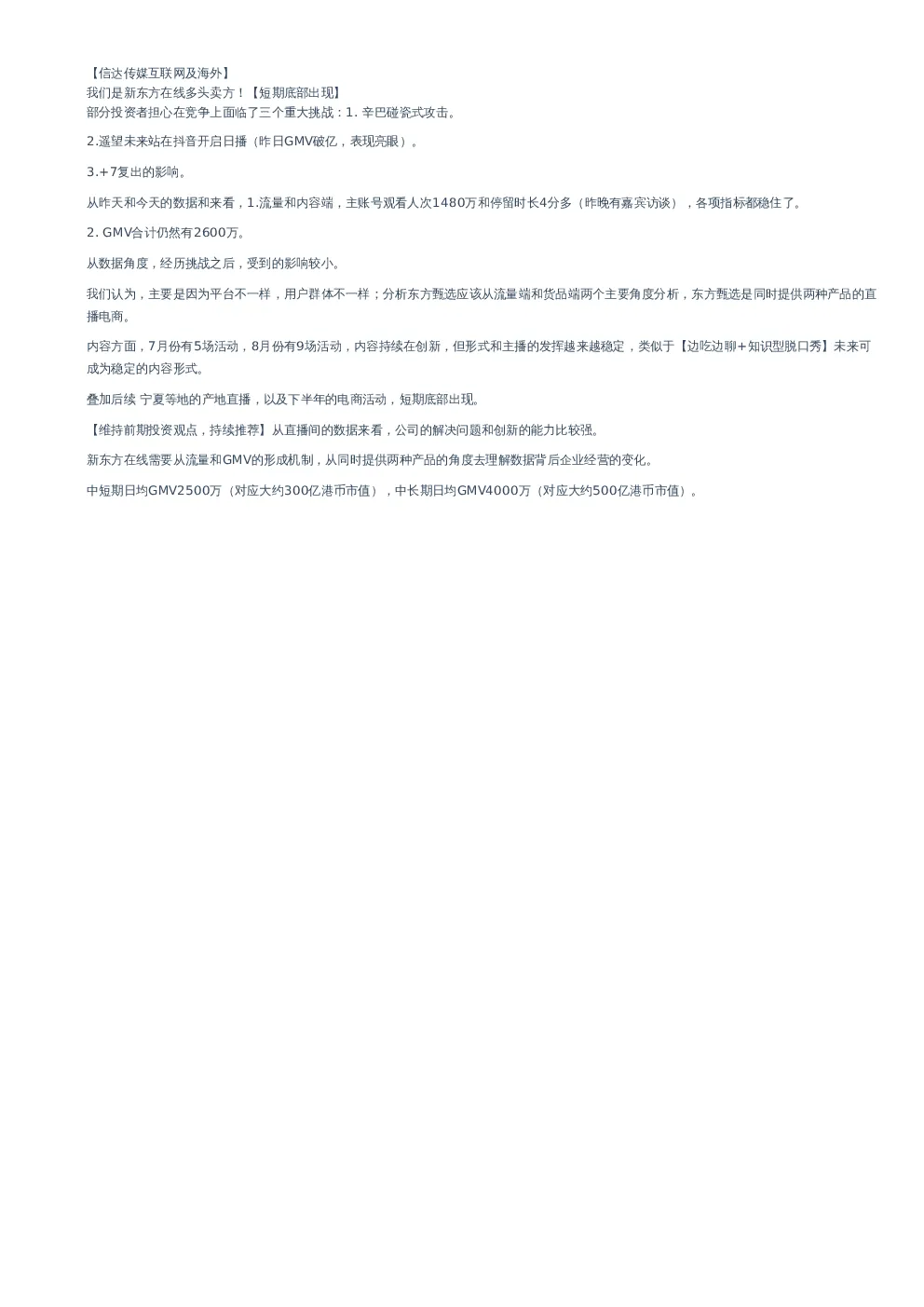 【信达传媒互联网及海外】
我们是新东方在线多头卖方！【短期底部出现】
部分投资者担心在竞争上面临了三个重大挑战：1. 辛巴碰瓷式攻击。

2.遥望未来站在抖音开启日播（昨日GMV破亿，表现亮眼）。

3.+7复出的影响。

从昨天和今天的数据和来看，1.流量和内容端，主账号观看人次1480万和停留时长4分多（昨晚有嘉宾访谈），各项指标都稳住了。

2. GMV合计仍然有2600万。

从数据角度，经历挑战之后，受到的影响较小。

我们认为，主要是因为平台不一样，用户群体不一样；分析东方甄选应该从流量端和货品端两个主要角度分析，东方甄选是同时提供两种产品的直播电商。

内容方面，7月份有5场活动，8月份有9场活动，内容持续在创新，但形式和主播的发挥越来越稳定，类似于【边吃边聊+知识型脱口秀】未来可成为稳定的内容形式。

叠加后续 宁夏等地的产地直播，以及下半年的电商活动，短期底部出现。

【维持前期投资观点，持续推荐】从直播间的数据来看，公司的解决问题和创新的能力比较强。

新东方在线需要从流量和GMV的形成机制，从同时提供两种产品的角度去理解数据背后企业经营的变化。

中短期日均GMV2500万（对应大约300亿港币市值），中长期日均GMV4000万（对应大约500亿港币市值）。